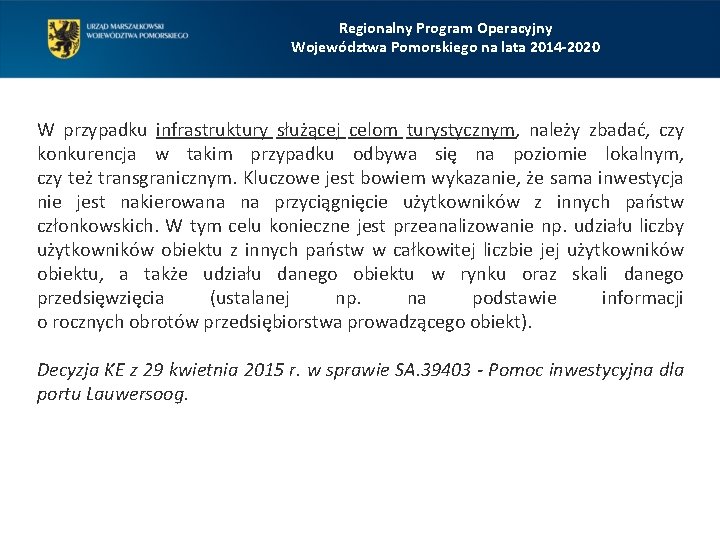 URZĄD MARSZAŁKOWSKI WOJEWÓDZTWA POMORSKIEGO

Regionalny Program Operacyjny
Województwa Pomorskiego na lata 2014-2020

W przypadku infrastruktury służącej celom turystycznym, należy zbadać, czy konkurencja w takim przypadku odbywa się na poziomie lokalnym, czy też transgranicznym. Kluczowe jest bowiem wykazanie, że sama inwestycja nie jest nakierowana na przyciągnięcie użytkowników z innych państw członkowskich. W tym celu konieczne jest przeanalizowanie np. udziału liczby użytkowników obiektu z innych państw w całkowitej liczbie jej użytkowników obiektu, a także udziału danego obiektu w rynku oraz skali danego przedsięwzięcia (ustalanej np. na podstawie informacji o rocznych obrotów przedsiębiorstwa prowadzącego obiekt).

Decyzja KE z 29 kwietnia 2015 r. w sprawie SA.39403 - Pomoc inwestycyjna dla portu Lauwersoog.